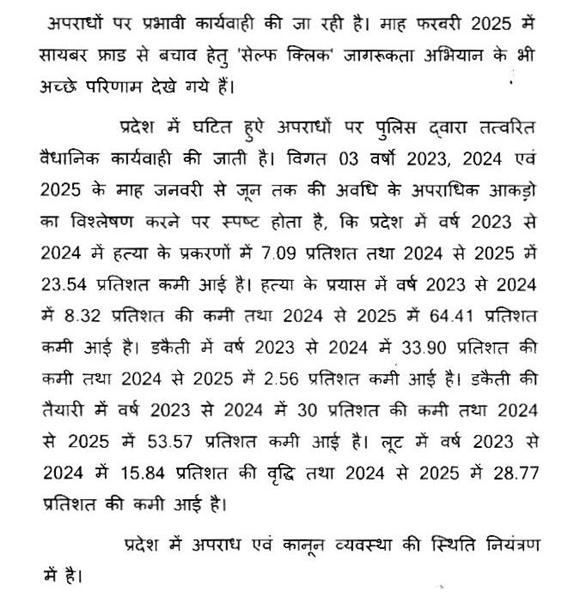 अपराधों पर प्रभावी कार्यवाही की जा रही है। माह फरवरी 2025 में सायबर फ्राड से बचाव हेतु 'सेल्फ क्लिक' जागरूकता अभियान के भी अच्छे परिणाम देखे गये हैं।

प्रदेश में घटित हुऐ अपराधों पर पुलिस द्वारा तत्वरित वैधानिक कार्यवाही की जाती है। विगत 03 वर्षो 2023, 2024 एवं 2025 के माह जनवरी से जून तक की अवधि के अपराधिक आकड़ो का विश्लेषण करने पर स्पष्ट होता है, कि प्रदेश में वर्ष 2023 से 2024 में हत्या के प्रकरणों में 7.09 प्रतिशत तथा 2024 से 2025 में 23.54 प्रतिशत कमी आई है। हत्या के प्रयास में वर्ष 2023 से 2024 में 8.32 प्रतिशत की कमी तथा 2024 से 2025 में 64.41 प्रतिशत कमी आई है। डकैती में वर्ष 2023 से 2024 में 33.90 प्रतिशत की कमी तथा 2024 से 2025 में 2.56 प्रतिशत कमी आई है। डकैती की तैयारी में वर्ष 2023 से 2024 में 30 प्रतिशत की कमी तथा 2024 से 2025 में 53.57 प्रतिशत कमी आई है। लूट में वर्ष 2023 से 2024 में 15.84 प्रतिशत की वृद्धि तथा 2024 से 2025 में 28.77 प्रतिशत की कमी आई है।

प्रदेश में अपराध एवं कानून व्यवस्था की स्थिति नियंत्रण में है।